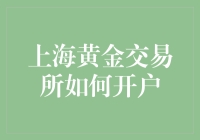 上海黄金交易所如何开户